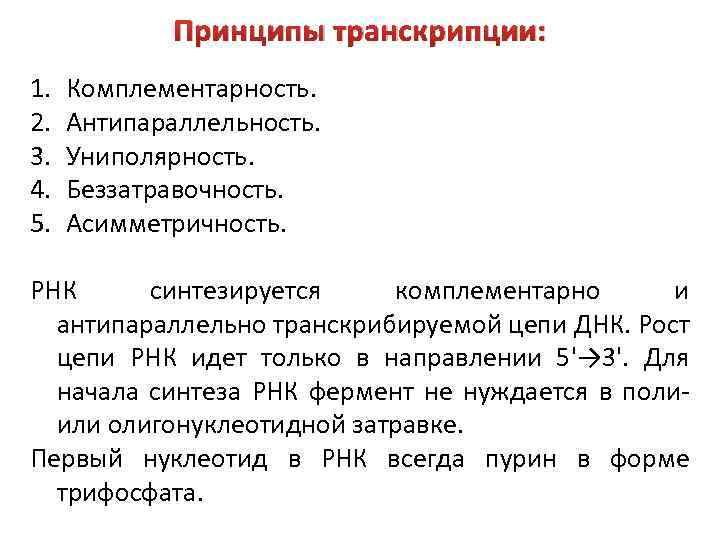 Принципы транскрипции:

1. Комплементарность.
2. Антипараллельность.
3. Униполярность.
4. Беззатравочность.
5. Асимметричность.

РНК синтезируется комплементарно и антипараллельно транскрибируемой цепи ДНК. Рост цепи РНК идет только в направлении 5'→3'. Для начала синтеза РНК фермент не нуждается в поли- или олигонуклеотидной затравке.

Первый нуклеотид в РНК всегда пурин в форме трифосфата.